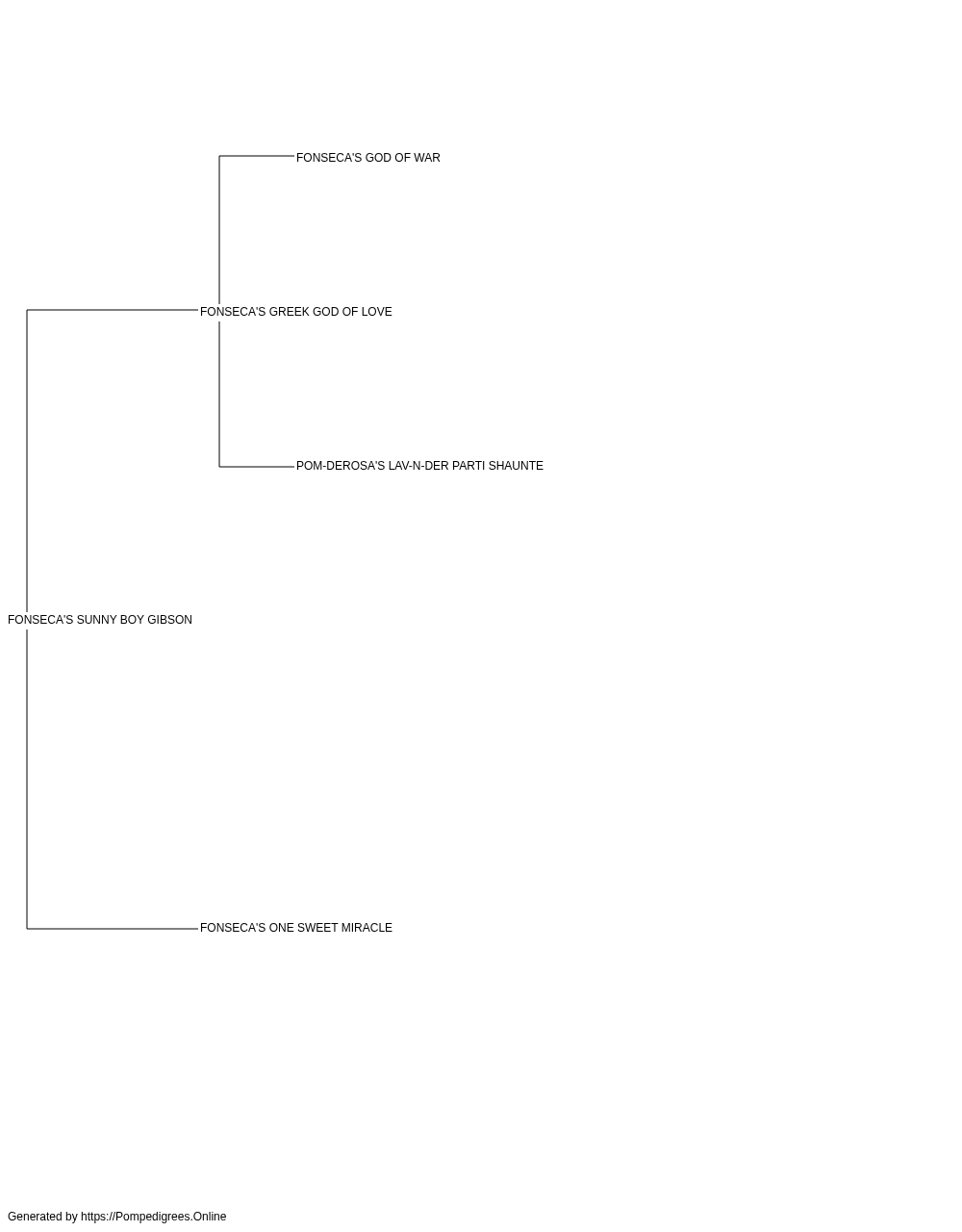 FONSECA'S GOD OF WAR

FONSECA'S GREEK GOD OF LOVE

POM-DEROSA'S LAV-N-DER PARTI SHAUNTE

FONSECA'S SUNNY BOY GIBSON

FONSECA'S ONE SWEET MIRACLE

Generated by https://Pompedigrees.Online